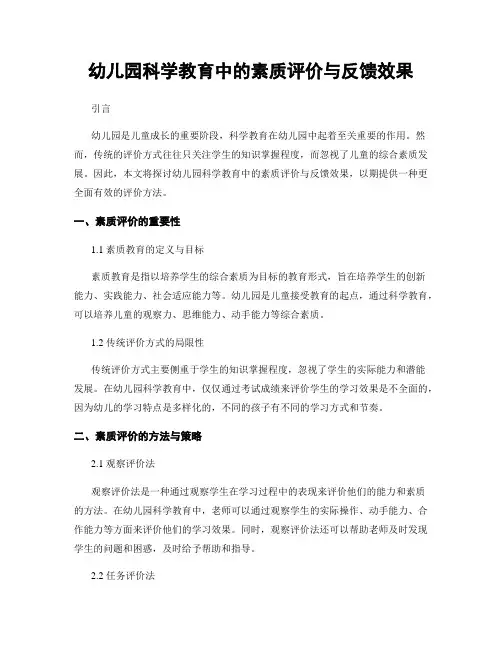 幼儿园科学教育中的素质评价与反馈效果

引言

幼儿园是儿童成长的重要阶段，科学教育在幼儿园中起着至关重要的作用。然而，传统的评价方式往往只关注学生的知识掌握程度，而忽视了儿童的综合素质发展。因此，本文将探讨幼儿园科学教育中的素质评价与反馈效果，以期提供一种更全面有效的评价方法。

一、素质评价的重要性

1.1 素质教育的定义与目标

素质教育是指以培养学生的综合素质为目标的教育形式，旨在培养学生的创新能力、实践能力、社会适应能力等。幼儿园是儿童接受教育的起点，通过科学教育，可以培养儿童的观察力、思维能力、动手能力等综合素质。

1.2 传统评价方式的局限性

传统评价方式主要侧重于学生的知识掌握程度，忽视了学生的实际能力和潜能发展。在幼儿园科学教育中，仅仅通过考试成绩来评价学生的学习效果是不全面的，因为幼儿的学习特点是多样化的，不同的孩子有不同的学习方式和节奏。

二、素质评价的方法与策略

2.1 观察评价法

观察评价法是一种通过观察学生在学习过程中的表现来评价他们的能力和素质的方法。在幼儿园科学教育中，老师可以通过观察学生的实际操作、动手能力、合作能力等方面来评价他们的学习效果。同时，观察评价法还可以帮助老师及时发现学生的问题和困惑，及时给予帮助和指导。

2.2 任务评价法